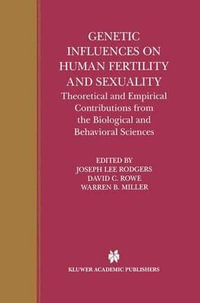 GENETIC INFLUENCES ON HUMAN FERTILITY AND SEXUALITY

Theoretical and Empirical Contributions from the Biological and Behavioral Sciences

EDITED BY
JOSEPH LEE RODGERS
DAVID C. ROWE
WARREN B. MILLER

KLUWER ACADEMIC PUBLISHERS